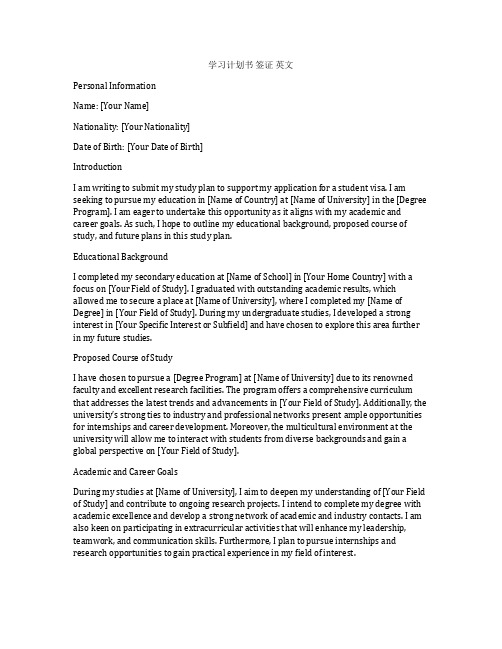 学习计划书 签证 英文

Personal Information

Name: [Your Name]

Nationality: [Your Nationality]

Date of Birth: [Your Date of Birth]

Introduction

I am writing to submit my study plan to support my application for a student visa. I am seeking to pursue my education in [Name of Country] at [Name of University] in the [Degree Program]. I am eager to undertake this opportunity as it aligns with my academic and career goals. As such, I hope to outline my educational background, proposed course of study, and future plans in this study plan.

Educational Background

I completed my secondary education at [Name of School] in [Your Home Country] with a focus on [Your Field of Study]. I graduated with outstanding academic results, which allowed me to secure a place at [Name of University], where I completed my [Name of Degree] in [Your Field of Study]. During my undergraduate studies, I developed a strong interest in [Your Specific Interest or Subfield] and have chosen to explore this area further in my future studies.

Proposed Course of Study

I have chosen to pursue a [Degree Program] at [Name of University] due to its renowned faculty and excellent research facilities. The program offers a comprehensive curriculum that addresses the latest trends and advancements in [Your Field of Study]. Additionally, the university's strong ties to industry and professional networks present ample opportunities for internships and career development. Moreover, the multicultural environment at the university will allow me to interact with students from diverse backgrounds and gain a global perspective on [Your Field of Study].

Academic and Career Goals

During my studies at [Name of University], I aim to deepen my understanding of [Your Field of Study] and contribute to ongoing research projects. I intend to complete my degree with academic excellence and develop a strong network of academic and industry contacts. I am also keen on participating in extracurricular activities that will enhance my leadership, teamwork, and communication skills. Furthermore, I plan to pursue internships and research opportunities to gain practical experience in my field of interest.